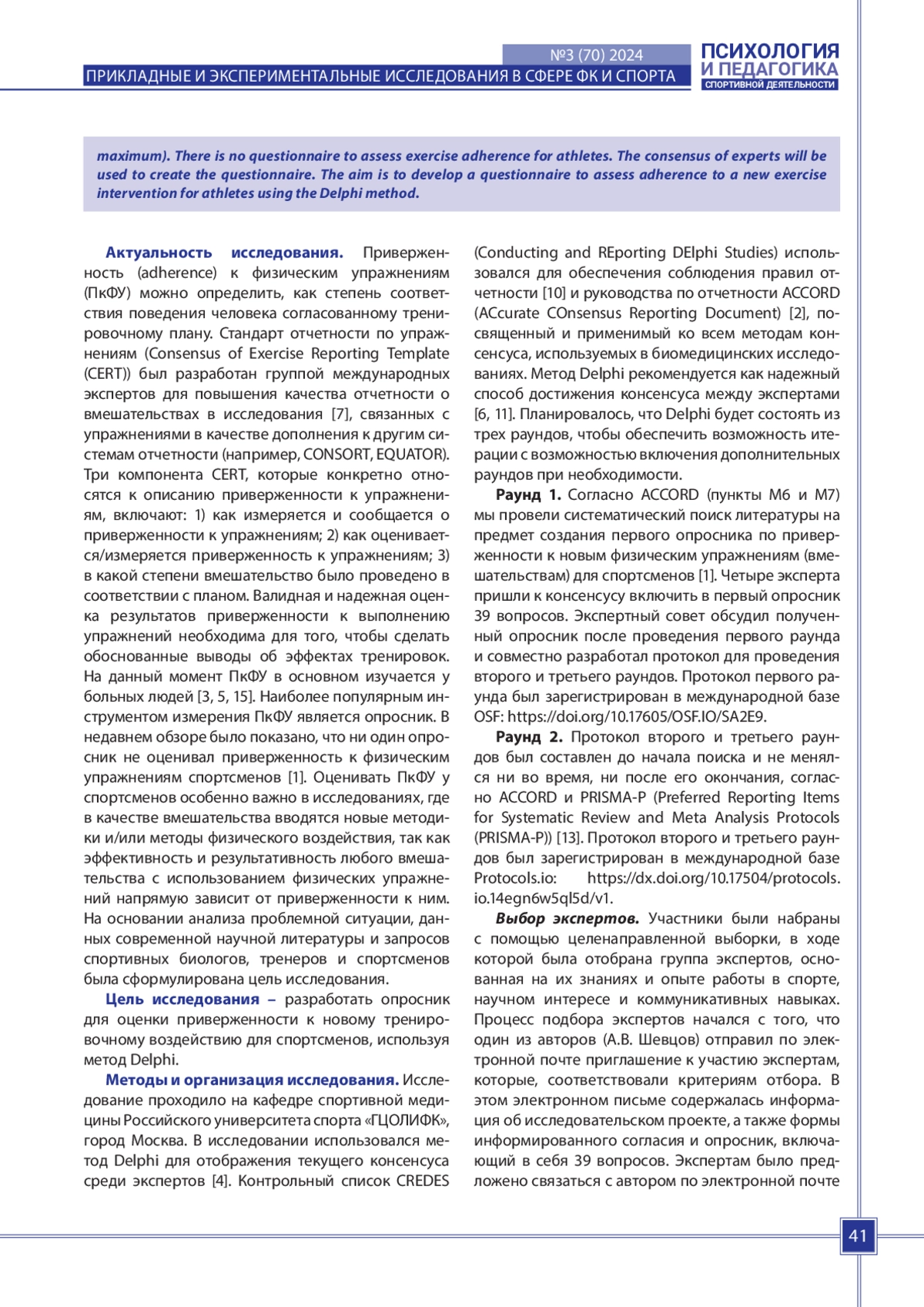 №3 (70) 2024
ПРИКЛАДНЫЕ И ЭКСПЕРИМЕНТАЛЬНЫЕ ИССЛЕДОВАНИЯ В СФЕРЕ ФК И СПОРТА
ПСИХОЛОГИЯ И ПЕДАГОГИКА СПОРТИВНОЙ ДЕЯТЕЛЬНОСТИ

maximum). There is no questionnaire to assess exercise adherence for athletes. The consensus of experts will be used to create the questionnaire. The aim is to develop a questionnaire to assess adherence to a new exercise intervention for athletes using the Delphi method.

Актуальность исследования. Приверженность (adherence) к физическим упражнениям (ПкФУ) можно определить, как степень соответствия поведения человека согласованному тренировочному плану. Стандарт отчетности по упражнениям (Consensus of Exercise Reporting Template (CERT)) был разработан группой международных экспертов для повышения качества отчетности о вмешательствах в исследования [7], связанных с упражнениями в качестве дополнения к другим системам отчетности (например, CONSORT, EQUATOR). Три компонента CERT, которые конкретно относятся к описанию приверженности к упражнениям, включают: 1) как измеряется и сообщается о приверженности к упражнениям; 2) как оценивается/измеряется приверженность к упражнениям; 3) в какой степени вмешательство было проведено в соответствии с планом. Валидная и надежная оценка результатов приверженности к выполнению упражнений необходима для того, чтобы сделать обоснованные выводы об эффектах тренировок. На данный момент ПкФУ в основном изучается у больных людей [3, 5, 15]. Наиболее популярным инструментом измерения ПкФУ является опросник. В недавнем обзоре было показано, что ни один опросник не оценивал приверженность к физическим упражнениям спортсменов [1]. Оценивать ПкФУ у спортсменов особенно важно в исследованиях, где в качестве вмешательства вводятся новые методики и/или методы физического воздействия, так как эффективность и результативность любого вмешательства с использованием физических упражнений напрямую зависит от приверженности к ним. На основании анализа проблемной ситуации, данных современной научной литературы и запросов спортивных биологов, тренеров и спортсменов была сформулирована цель исследования.

Цель исследования – разработать опросник для оценки приверженности к новому тренировочному воздействию для спортсменов, используя метод Delphi.

Методы и организация исследования. Исследование проходило на кафедре спортивной медицины Российского университета спорта «ГЦОЛИФК», город Москва. В исследовании использовался метод Delphi для отображения текущего консенсуса среди экспертов [4]. Контрольный список CREDES (Conducting and REporting DElphi Studies) использовался для обеспечения соблюдения правил отчетности [10] и руководства по отчетности ACCORD (ACcurate COnsensus Reporting Document) [2], посвященный и применимый ко всем методам консенсуса, используемых в биомедицинских исследованиях. Метод Delphi рекомендуется как надежный способ достижения консенсуса между экспертами [6, 11]. Планировалось, что Delphi будет состоять из трех раундов, чтобы обеспечить возможность итерации с возможностью включения дополнительных раундов при необходимости.

Раунд 1. Согласно ACCORD (пункты M6 и M7) мы провели систематический поиск литературы на предмет создания первого опросника по приверженности к новым физическим упражнениям (вмешательствам) для спортсменов [1]. Четыре эксперта пришли к консенсусу включить в первый опросник 39 вопросов. Экспертный совет обсудил полученный опросник после проведения первого раунда и совместно разработал протокол для проведения второго и третьего раундов. Протокол первого раунда был зарегистрирован в международной базе OSF: https://doi.org/10.17605/OSF.IO/SA2E9.

Раунд 2. Протокол второго и третьего раундов был составлен до начала поиска и не менялся ни во время, ни после его окончания, согласно ACCORD и PRISMA-P (Preferred Reporting Items for Systematic Review and Meta Analysis Protocols (PRISMA-P)) [13]. Протокол второго и третьего раундов был зарегистрирован в международной базе Protocols.io: https://dx.doi.org/10.17504/protocols.io.14egn6w5ql5d/v1.

Выбор экспертов. Участники были набраны с помощью целенаправленной выборки, в ходе которой была отобрана группа экспертов, основанная на их знаниях и опыте работы в спорте, научном интересе и коммуникативных навыках. Процесс подбора экспертов начался с того, что один из авторов (А.В. Шевцов) отправил по электронной почте приглашение к участию экспертам, которые, соответствовали критериям отбора. В этом электронном письме содержалась информация об исследовательском проекте, а также формы информированного согласия и опросник, включающий в себя 39 вопросов. Экспертам было предложено связаться с автором по электронной почте

41